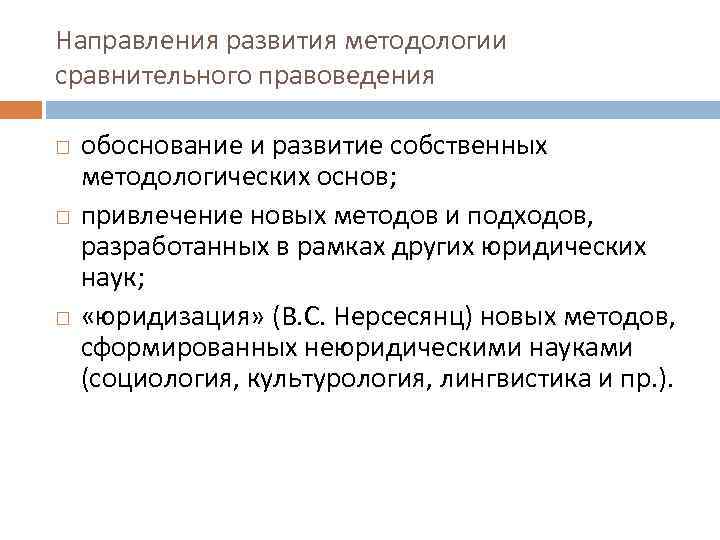 Направления развития методологии сравнительного правоведения

□ обоснование и развитие собственных методологических основ;

□ привлечение новых методов и подходов, разработанных в рамках других юридических наук;

□ «юридизация» (В.С. Нерсесянц) новых методов, сформированных неюридическими науками (социология, культурология, лингвистика и пр.).